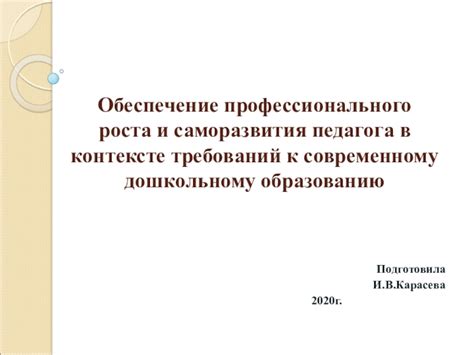 Обеспечение профессионального роста и саморазвития педагога в контексте требований к современному дошкольному образованию

Подготовила
И.В.Карасева
2020г.